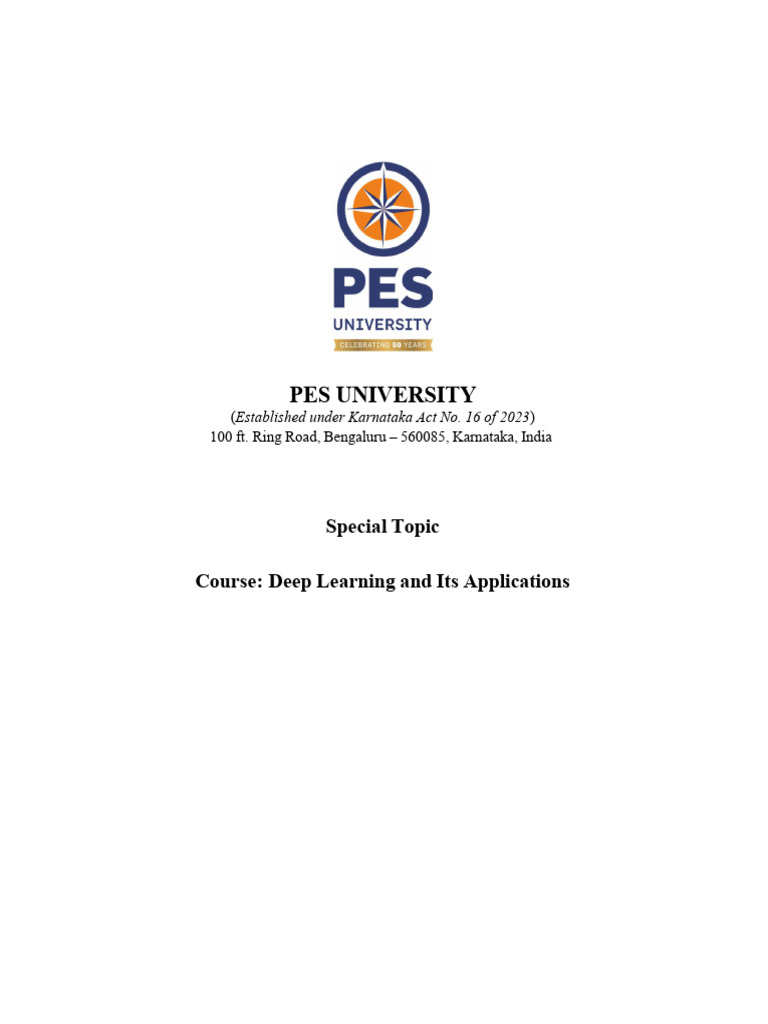 PES
UNIVERSITY
CELEBRATING 50 YEARS

PES UNIVERSITY
(Established under Karnataka Act No. 16 of 2023)
100 ft. Ring Road, Bengaluru – 560085, Karnataka, India

Special Topic

Course: Deep Learning and Its Applications